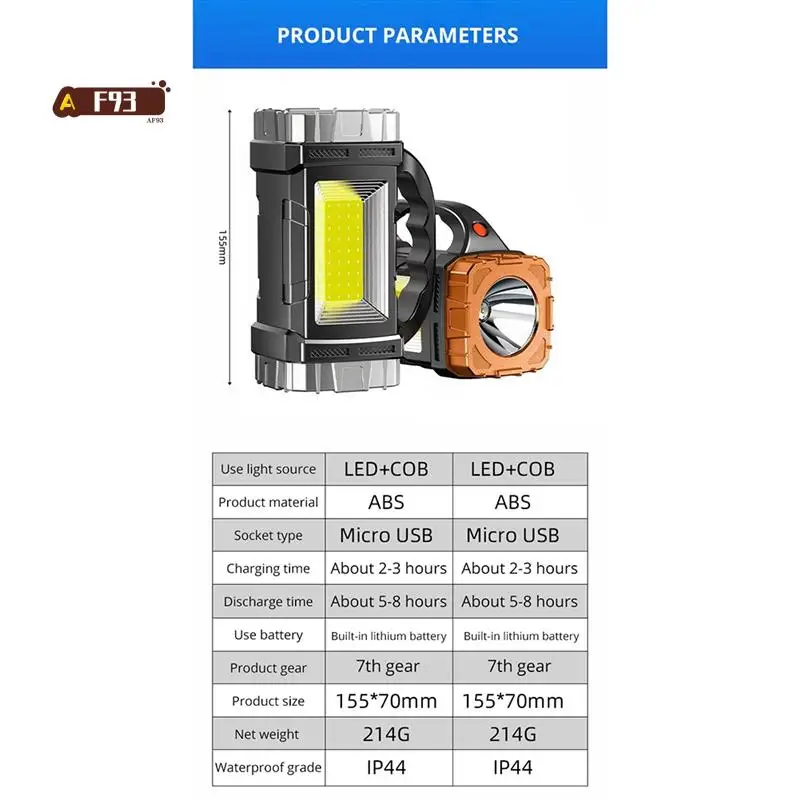 PRODUCT PARAMETERS

A F93
AF93

155mm

| Use light source | LED+COB | LED+COB |
|---|---|---|
| Product material | ABS | ABS |
| Socket type | Micro USB | Micro USB |
| Charging time | About 2-3 hours | About 2-3 hours |
| Discharge time | About 5-8 hours | About 5-8 hours |
| Use battery | Built-in lithium battery | Built-in lithium battery |
| Product gear | 7th gear | 7th gear |
| Product size | 155*70mm | 155*70mm |
| Net weight | 214G | 214G |
| Waterproof grade | IP44 | IP44 |